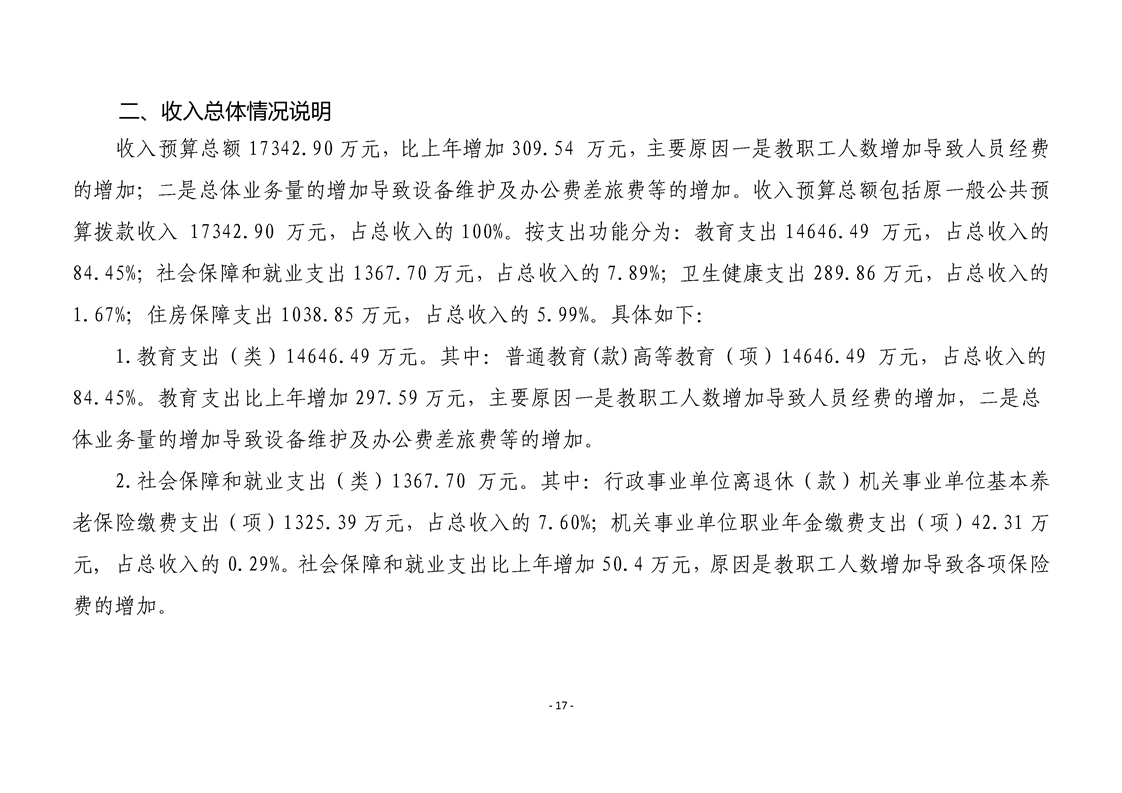 二、收入总体情况说明

收入预算总额 17342.90 万元，比上年增加 309.54 万元，主要原因一是教职工人数增加导致人员经费的增加；二是总体业务量的增加导致设备维护及办公费差旅费等的增加。收入预算总额包括原一般公共预算拨款收入 17342.90 万元，占总收入的 100%。按支出功能分为：教育支出 14646.49 万元，占总收入的 84.45%；社会保障和就业支出 1367.70 万元，占总收入的 7.89%；卫生健康支出 289.86 万元，占总收入的 1.67%；住房保障支出 1038.85 万元，占总收入的 5.99%。具体如下：

1.教育支出（类）14646.49 万元。其中：普通教育(款)高等教育（项）14646.49 万元，占总收入的 84.45%。教育支出比上年增加 297.59 万元，主要原因一是教职工人数增加导致人员经费的增加，二是总体业务量的增加导致设备维护及办公费差旅费等的增加。

2.社会保障和就业支出（类）1367.70 万元。其中：行政事业单位离退休（款）机关事业单位基本养老保险缴费支出（项）1325.39 万元，占总收入的 7.60%；机关事业单位职业年金缴费支出（项）42.31 万元，占总收入的 0.29%。社会保障和就业支出比上年增加 50.4 万元，原因是教职工人数增加导致各项保险费的增加。

- 17 -